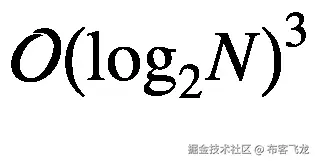 $O(\log_2 N)^3$

掘金技术社区 @ 布客飞龙